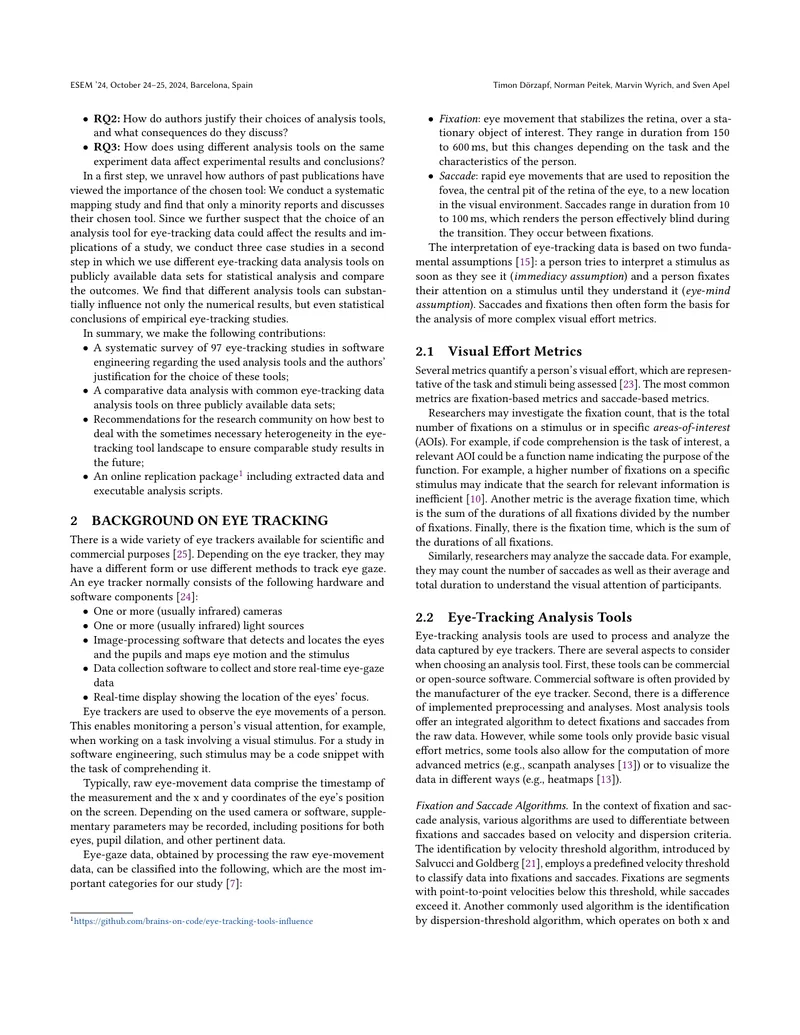 ESEM '24, October 24–25, 2024, Barcelona, Spain

Timon Dörzapf, Norman Peitek, Marvin Wyrich, and Sven Apel

• RQ2: How do authors justify their choices of analysis tools, and what consequences do they discuss?
• RQ3: How does using different analysis tools on the same experiment data affect experimental results and conclusions?

In a first step, we unravel how authors of past publications have viewed the importance of the chosen tool: We conduct a systematic mapping study and find that only a minority reports and discusses their chosen tool. Since we further suspect that the choice of an analysis tool for eye-tracking data could affect the results and implications of a study, we conduct three case studies in a second step in which we use different eye-tracking data analysis tools on publicly available data sets for statistical analysis and compare the outcomes. We find that different analysis tools can substantially influence not only the numerical results, but even statistical conclusions of empirical eye-tracking studies.

In summary, we make the following contributions:
• A systematic survey of 97 eye-tracking studies in software engineering regarding the used analysis tools and the authors' justification for the choice of these tools;
• A comparative data analysis with common eye-tracking data analysis tools on three publicly available data sets;
• Recommendations for the research community on how best to deal with the sometimes necessary heterogeneity in the eye-tracking tool landscape to ensure comparable study results in the future;
• An online replication package$^{1}$ including extracted data and executable analysis scripts.

2 BACKGROUND ON EYE TRACKING

There is a wide variety of eye trackers available for scientific and commercial purposes [25]. Depending on the eye tracker, they may have a different form or use different methods to track eye gaze. An eye tracker normally consists of the following hardware and software components [24]:
• One or more (usually infrared) cameras
• One or more (usually infrared) light sources
• Image-processing software that detects and locates the eyes and the pupils and maps eye motion and the stimulus
• Data collection software to collect and store real-time eye-gaze data
• Real-time display showing the location of the eyes' focus.

Eye trackers are used to observe the eye movements of a person. This enables monitoring a person's visual attention, for example, when working on a task involving a visual stimulus. For a study in software engineering, such stimulus may be a code snippet with the task of comprehending it.

Typically, raw eye-movement data comprise the timestamp of the measurement and the x and y coordinates of the eye's position on the screen. Depending on the used camera or software, supplementary parameters may be recorded, including positions for both eyes, pupil dilation, and other pertinent data.

Eye-gaze data, obtained by processing the raw eye-movement data, can be classified into the following, which are the most important categories for our study [7]:

$^{1}$https://github.com/brains-on-code/eye-tracking-tools-influence

• Fixation: eye movement that stabilizes the retina, over a stationary object of interest. They range in duration from 150 to 600 ms, but this changes depending on the task and the characteristics of the person.
• Saccade: rapid eye movements that are used to reposition the fovea, the central pit of the retina of the eye, to a new location in the visual environment. Saccades range in duration from 10 to 100 ms, which renders the person effectively blind during the transition. They occur between fixations.

The interpretation of eye-tracking data is based on two fundamental assumptions [15]: a person tries to interpret a stimulus as soon as they see it (immediacy assumption) and a person fixates their attention on a stimulus until they understand it (eye-mind assumption). Saccades and fixations then often form the basis for the analysis of more complex visual effort metrics.

2.1 Visual Effort Metrics

Several metrics quantify a person's visual effort, which are representative of the task and stimuli being assessed [23]. The most common metrics are fixation-based metrics and saccade-based metrics.

Researchers may investigate the fixation count, that is the total number of fixations on a stimulus or in specific areas-of-interest (AOIs). For example, if code comprehension is the task of interest, a relevant AOI could be a function name indicating the purpose of the function. For example, a higher number of fixations on a specific stimulus may indicate that the search for relevant information is inefficient [10]. Another metric is the average fixation time, which is the sum of the durations of all fixations divided by the number of fixations. Finally, there is the fixation time, which is the sum of the durations of all fixations.

Similarly, researchers may analyze the saccade data. For example, they may count the number of saccades as well as their average and total duration to understand the visual attention of participants.

2.2 Eye-Tracking Analysis Tools

Eye-tracking analysis tools are used to process and analyze the data captured by eye trackers. There are several aspects to consider when choosing an analysis tool. First, these tools can be commercial or open-source software. Commercial software is often provided by the manufacturer of the eye tracker. Second, there is a difference of implemented preprocessing and analyses. Most analysis tools offer an integrated algorithm to detect fixations and saccades from the raw data. However, while some tools only provide basic visual effort metrics, some tools also allow for the computation of more advanced metrics (e.g., scanpath analyses [13]) or to visualize the data in different ways (e.g., heatmaps [13]).

Fixation and Saccade Algorithms. In the context of fixation and saccade analysis, various algorithms are used to differentiate between fixations and saccades based on velocity and dispersion criteria. The identification by velocity threshold algorithm, introduced by Salvucci and Goldberg [21], employs a predefined velocity threshold to classify data into fixations and saccades. Fixations are segments with point-to-point velocities below this threshold, while saccades exceed it. Another commonly used algorithm is the identification by dispersion-threshold algorithm, which operates on both x and